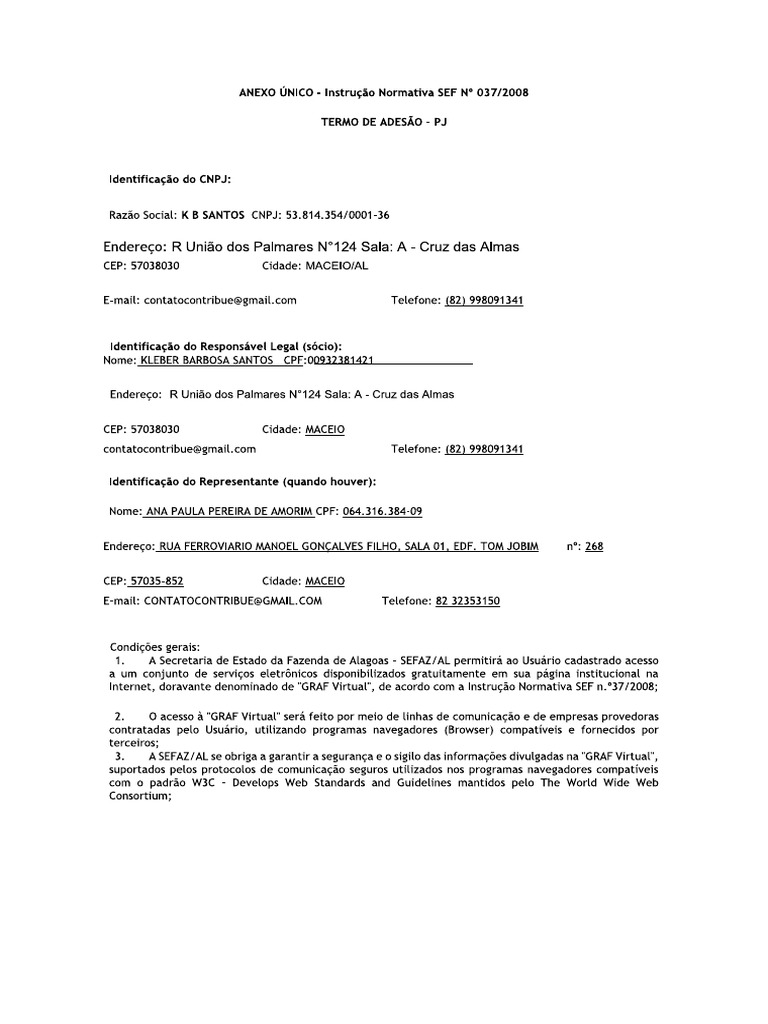 ANEXO ÚNICO - Instrução Normativa SEF Nº 037/2008

TERMO DE ADESÃO - PJ

Identificação do CNPJ:

Razão Social: K B SANTOS CNPJ: 53.814.354/0001-36

Endereço: R União dos Palmares N°124 Sala: A - Cruz das Almas
CEP: 57038030 Cidade: MACEIO/AL

E-mail: contatocontribue@gmail.com Telefone: (82) 998091341

Identificação do Responsável Legal (sócio):
Nome: KLEBER BARBOSA SANTOS CPF:00932381421

Endereço: R União dos Palmares N°124 Sala: A - Cruz das Almas

CEP: 57038030 Cidade: MACEIO
contatocontribue@gmail.com Telefone: (82) 998091341

Identificação do Representante (quando houver):

Nome: ANA PAULA PEREIRA DE AMORIM CPF: 064.316.384-09

Endereço: RUA FERROVIARIO MANOEL GONÇALVES FILHO, SALA 01, EDF. TOM JOBIM nº: 268

CEP: 57035-852 Cidade: MACEIO
E-mail: CONTATOCONTRIBUE@GMAIL.COM Telefone: 82 32353150

Condições gerais:
1. A Secretaria de Estado da Fazenda de Alagoas - SEFAZ/AL permitirá ao Usuário cadastrado acesso a um conjunto de serviços eletrônicos disponibilizados gratuitamente em sua página institucional na Internet, doravante denominado de "GRAF Virtual", de acordo com a Instrução Normativa SEF n.º37/2008;

2. O acesso à "GRAF Virtual" será feito por meio de linhas de comunicação e de empresas provedoras contratadas pelo Usuário, utilizando programas navegadores (Browser) compatíveis e fornecidos por terceiros;
3. A SEFAZ/AL se obriga a garantir a segurança e o sigilo das informações divulgadas na "GRAF Virtual", suportados pelos protocolos de comunicação seguros utilizados nos programas navegadores compatíveis com o padrão W3C - Develops Web Standards and Guidelines mantidos pelo The World Wide Web Consortium;